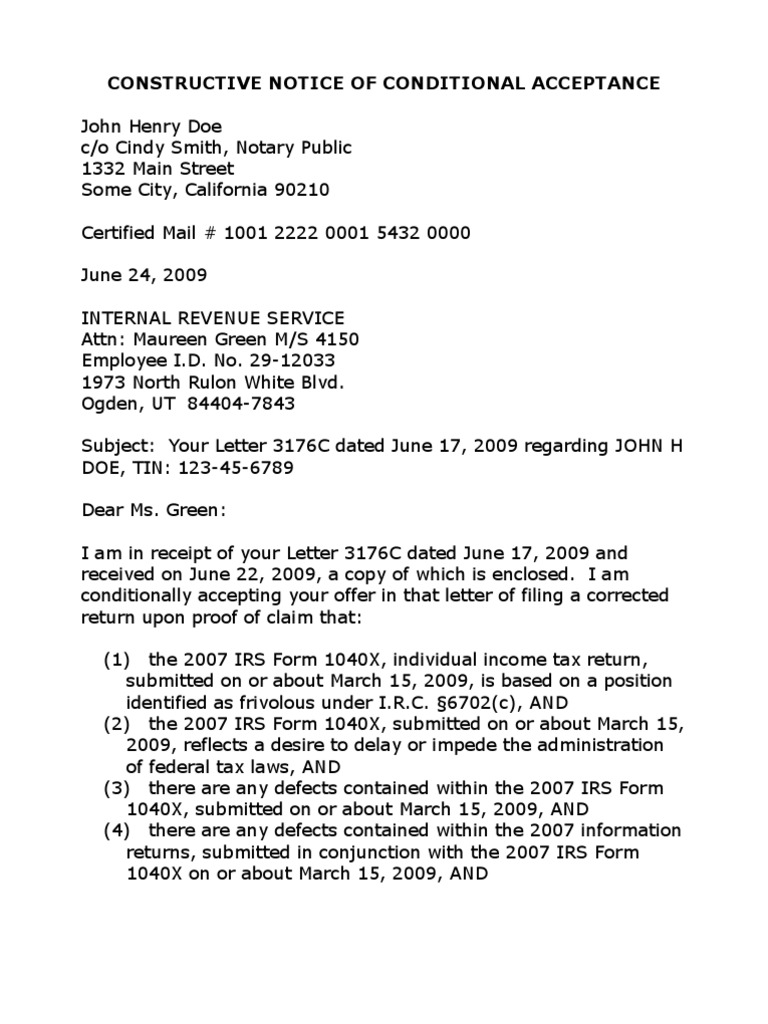 CONSTRUCTIVE NOTICE OF CONDITIONAL ACCEPTANCE

John Henry Doe
c/o Cindy Smith, Notary Public
1332 Main Street
Some City, California 90210

Certified Mail # 1001 2222 0001 5432 0000

June 24, 2009

INTERNAL REVENUE SERVICE
Attn: Maureen Green M/S 4150
Employee I.D. No. 29-12033
1973 North Rulon White Blvd.
Ogden, UT 84404-7843

Subject: Your Letter 3176C dated June 17, 2009 regarding JOHN H DOE, TIN: 123-45-6789

Dear Ms. Green:

I am in receipt of your Letter 3176C dated June 17, 2009 and received on June 22, 2009, a copy of which is enclosed. I am conditionally accepting your offer in that letter of filing a corrected return upon proof of claim that:

(1) the 2007 IRS Form 1040X, individual income tax return, submitted on or about March 15, 2009, is based on a position identified as frivolous under I.R.C. §6702(c), AND
(2) the 2007 IRS Form 1040X, submitted on or about March 15, 2009, reflects a desire to delay or impede the administration of federal tax laws, AND
(3) there are any defects contained within the 2007 IRS Form 1040X, submitted on or about March 15, 2009, AND
(4) there are any defects contained within the 2007 information returns, submitted in conjunction with the 2007 IRS Form 1040X on or about March 15, 2009, AND